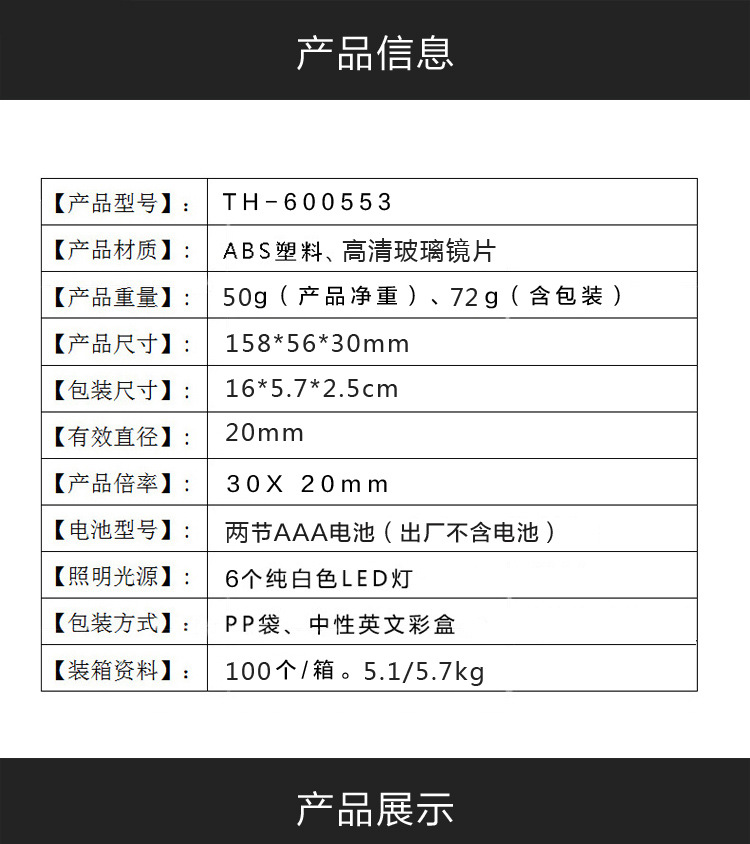 产品信息

| 【产品型号】: | TH-600553 |
|---|---|
| 【产品材质】: | ABS塑料、高清玻璃镜片 |
| 【产品重量】: | 50g(产品净重)、72g(含包装) |
| 【产品尺寸】: | 158*56*30mm |
| 【包装尺寸】: | 16*5.7*2.5cm |
| 【有效直径】: | 20mm |
| 【产品倍率】: | 30X 20mm |
| 【电池型号】: | 两节AAA电池(出厂不含电池) |
| 【照明光源】: | 6个纯白色LED灯 |
| 【包装方式】: | PP袋、中性英文彩盒 |
| 【装箱资料】: | 100个/箱。5.1/5.7kg |

产品展示